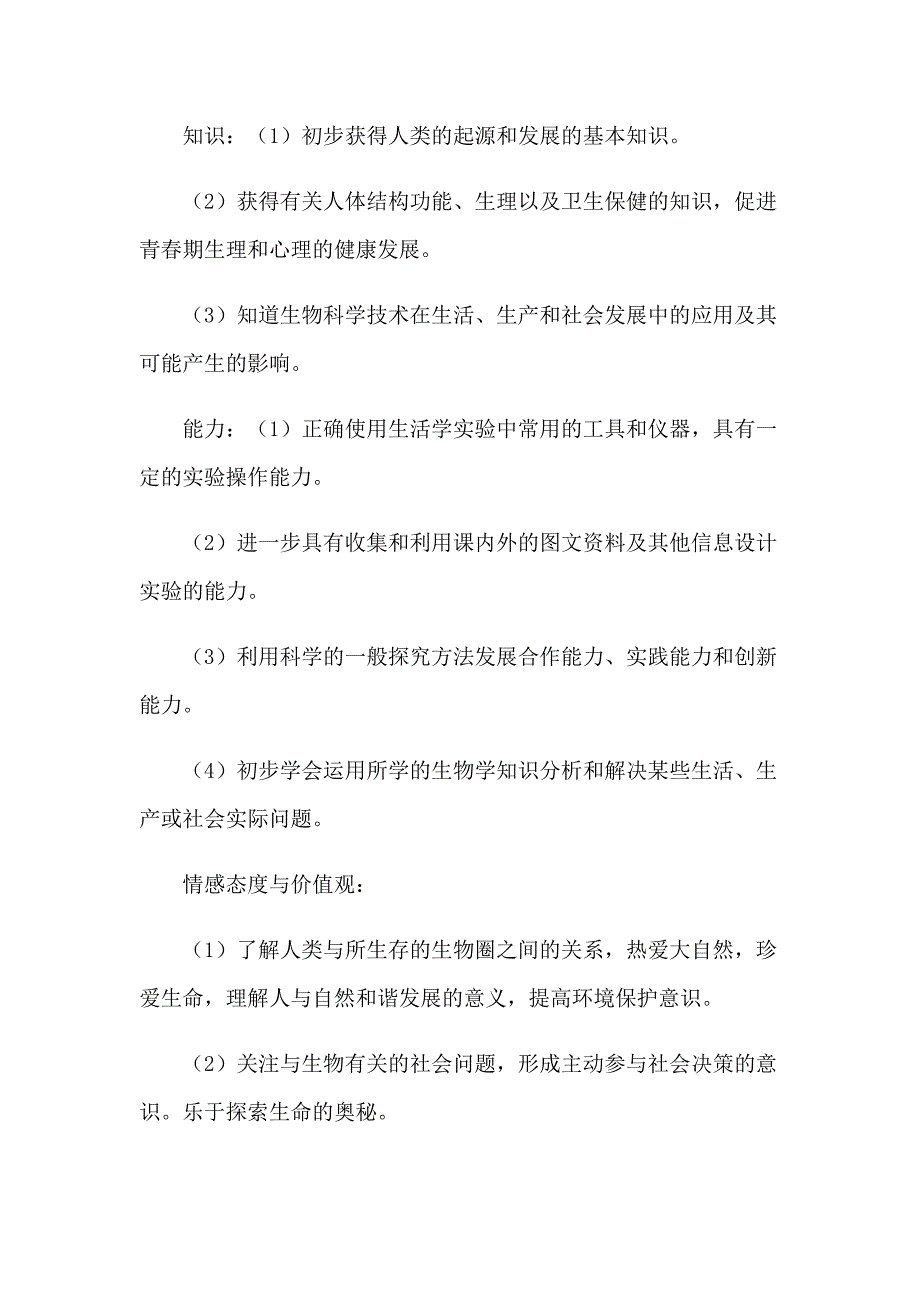 知识：（1）初步获得人类的起源和发展的基本知识。

（2）获得有关人体结构功能、生理以及卫生保健的知识，促进青春期生理和心理的健康发展。

（3）知道生物科学技术在生活、生产和社会发展中的应用及其可能产生的影响。

能力：（1）正确使用生活学实验中常用的工具和仪器，具有一定的实验操作能力。

（2）进一步具有收集和利用课内外的图文资料及其他信息设计实验的能力。

（3）利用科学的一般探究方法发展合作能力、实践能力和创新能力。

（4）初步学会运用所学的生物学知识分析和解决某些生活、生产或社会实际问题。

情感态度与价值观：

（1）了解人类与所生存的生物圈之间的关系，热爱大自然，珍爱生命，理解人与自然和谐发展的意义，提高环境保护意识。

（2）关注与生物有关的社会问题，形成主动参与社会决策的意识。乐于探索生命的奥秘。